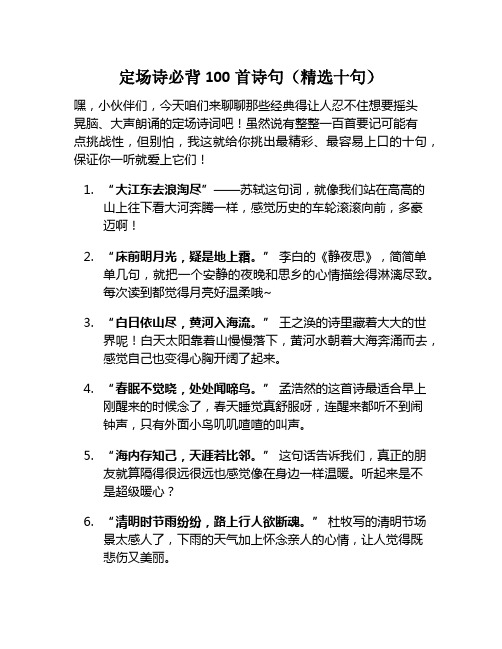 定场诗必背 100 首诗句（精选十句）

嘿，小伙伴们，今天咱们来聊聊那些经典得让人忍不住想要摇头晃脑、大声朗诵的定场诗词吧！虽然说有整整一百首要记可能有点挑战性，但别怕，我这就给你挑出最精彩、最容易上口的十句，保证你一听就爱上它们！

1. “大江东去浪淘尽”——苏轼这句词，就像我们站在高高的山上往下看大河奔腾一样，感觉历史的车轮滚滚向前，多豪迈啊！

2. “床前明月光，疑是地上霜。” 李白的《静夜思》，简简单单几句，就把一个安静的夜晚和思乡的心情描绘得淋漓尽致。每次读到都觉得月亮好温柔哦~

3. “白日依山尽，黄河入海流。” 王之涣的诗里藏着大大的世界呢！白天太阳靠着山慢慢落下，黄河水朝着大海奔涌而去，感觉自己也变得心胸开阔了起来。

4. “春眠不觉晓，处处闻啼鸟。” 孟浩然的这首诗最适合早上刚醒来的时候念了，春天睡觉真舒服呀，连醒来都听不到闹钟声，只有外面小鸟叽叽喳喳的叫声。

5. “海内存知己，天涯若比邻。” 这句话告诉我们，真正的朋友就算隔得很远很远也感觉像在身边一样温暖。听起来是不是超级暖心？

6. “清明时节雨纷纷，路上行人欲断魂。” 杜牧写的清明节场景太感人了，下雨的天气加上怀念亲人的心情，让人觉得既悲伤又美丽。